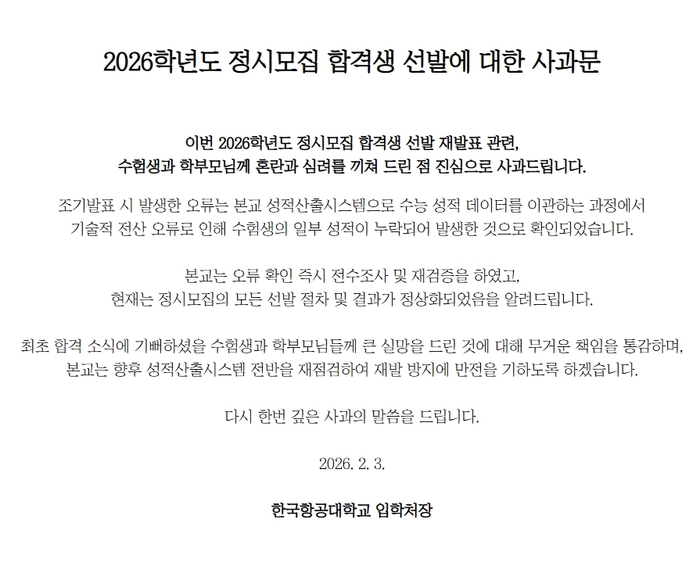 2026학년도 정시모집 합격생 선발에 대한 사과문

이번 2026학년도 정시모집 합격생 선발 재발표 관련,
수험생과 학부모님께 혼란과 심려를 끼쳐 드린 점 진심으로 사과드립니다.

조기발표 시 발생한 오류는 본교 성적산출시스템으로 수능 성적 데이터를 이관하는 과정에서
기술적 전산 오류로 인해 수험생의 일부 성적이 누락되어 발생한 것으로 확인되었습니다.

본교는 오류 확인 즉시 전수조사 및 재검증을 하였고,
현재는 정시모집의 모든 선발 절차 및 결과가 정상화되었음을 알려드립니다.

최초 합격 소식에 기뻐하셨을 수험생과 학부모님들께 큰 실망을 드린 것에 대해 무거운 책임을 통감하며,
본교는 향후 성적산출시스템 전반을 재점검하여 재발 방지에 만전을 기하도록 하겠습니다.

다시 한번 깊은 사과의 말씀을 드립니다.

2026. 2. 3.

한국항공대학교 입학처장